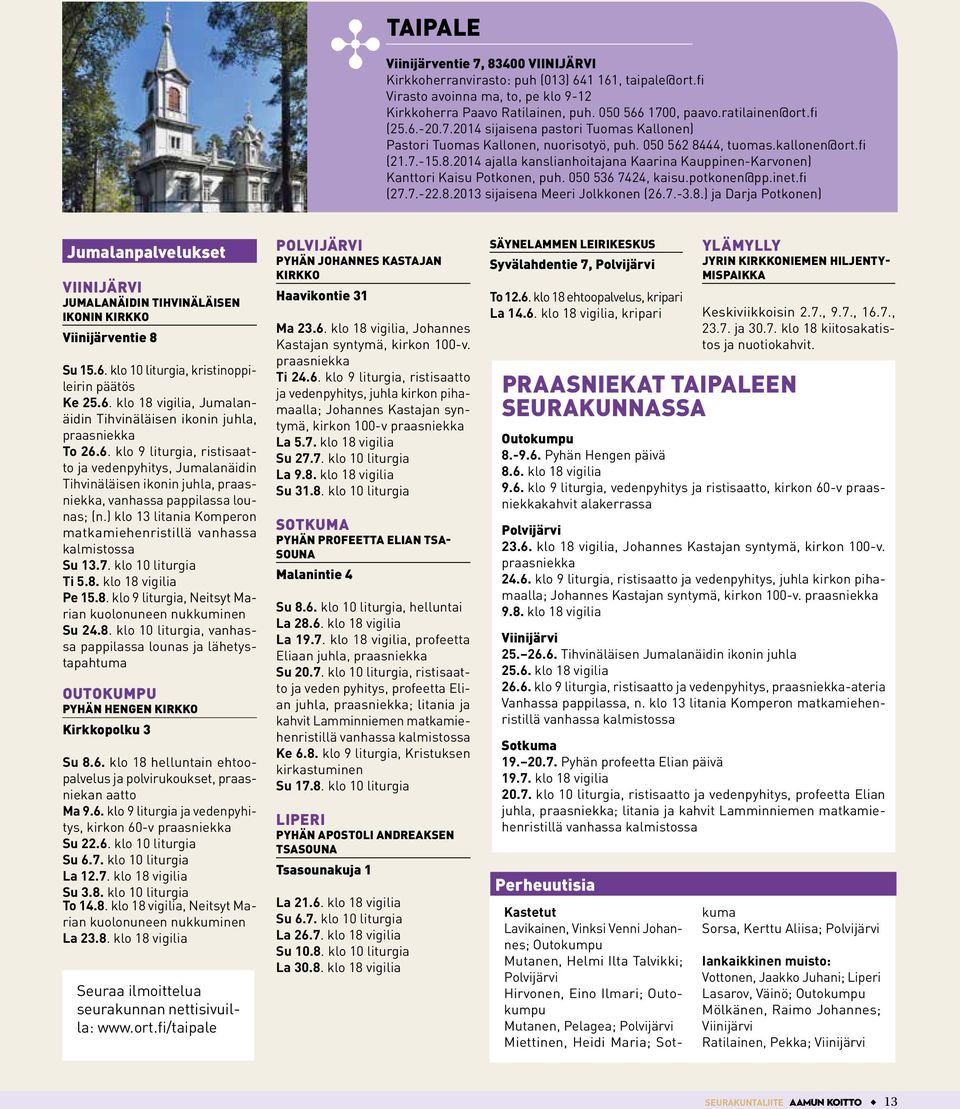 TAIPALE

Viinijärventie 7, 83400 VIINIJÄRVI
Kirkkoherranvirasto: puh (013) 641 161, taipale@ort.fi
Virasto avoinna ma, to, pe klo 9-12
Kirkkoherra Paavo Ratilainen, puh. 050 566 1700, paavo.ratilainen@ort.fi
(25.6.-20.7.2014 sijaisena pastori Tuomas Kallonen)
Pastori Tuomas Kallonen, nuorisotyö, puh. 050 562 8444, tuomas.kallonen@ort.fi
(21.7.-15.8.2014 ajalla kanslianhoitajana Kaarina Kauppinen-Karvonen)
Kanttori Kaisu Potkonen, puh. 050 536 7424, kaisu.potkonen@pp.inet.fi
(27.7.-22.8.2013 sijaisena Meeri Jolkkonen (26.7.-3.8.) ja Darja Potkonen)

Jumalanpalvelukset

VIINIJÄRVI
JUMALANÄIDIN TIHVINÄLÄISEN IKONIN KIRKKO
Viinijärventie 8

Su 15.6. klo 10 liturgia, kristinoppileirin päätös
Ke 25.6. klo 18 vigilia, Jumalanäidin Tihvinäläisen ikonin juhla, praasniekka
To 26.6. klo 9 liturgia, ristisaatto ja vedenpyhitys, Jumalanäidin Tihvinäläisen ikonin juhla, praasniekka, vanhassa pappilassa lounas; (n.) klo 13 litania Komperon matkamiehenristillä vanhassa kalmistossa
Su 13.7. klo 10 liturgia
Ti 5.8. klo 18 vigilia
Pe 15.8. klo 9 liturgia, Neitsyt Marian kuolonuneen nukkuminen
Su 24.8. klo 10 liturgia, vanhassa pappilassa lounas ja lähetystapahtuma

OUTOKUMPU
PYHÄN HENGEN KIRKKO
Kirkkopolku 3

Su 8.6. klo 18 helluntain ehtoopalvelus ja polvirukoukset, praasniekan aatto
Ma 9.6. klo 9 liturgia ja vedenpyhitys, kirkon 60-v praasniekka
Su 22.6. klo 10 liturgia
Su 6.7. klo 10 liturgia
La 12.7. klo 18 vigilia
Su 3.8. klo 10 liturgia
To 14.8. klo 18 vigilia, Neitsyt Marian kuolonuneen nukkuminen
La 23.8. klo 18 vigilia

Seuraa ilmoittelua seurakunnan nettisivuilla: www.ort.fi/taipale

POLVIJÄRVI
PYHÄN JOHANNES KASTAJAN KIRKKO
Haavikontie 31

Ma 23.6. klo 18 vigilia, Johannes Kastajan syntymä, kirkon 100-v. praasniekka
Ti 24.6. klo 9 liturgia, ristisaatto ja vedenpyhitys, juhla kirkon pihamaalla; Johannes Kastajan syntymä, kirkon 100-v praasniekka
La 5.7. klo 18 vigilia
Su 27.7. klo 10 liturgia
La 9.8. klo 18 vigilia
Su 31.8. klo 10 liturgia

SOTKUMA
PYHÄN PROFEETTA ELIAN TSASOUNA
Malanintie 4

Su 8.6. klo 10 liturgia, helluntai
La 28.6. klo 18 vigilia
La 19.7. klo 18 vigilia, profeetta Eliaan juhla, praasniekka
Su 20.7. klo 10 liturgia, ristisaatto ja veden pyhitys, profeetta Elian juhla, praasniekka; litania ja kahvit Lamminniemen matkamiehenristillä vanhassa kalmistossa
Ke 6.8. klo 9 liturgia, Kristuksen kirkastuminen
Su 17.8. klo 10 liturgia

LIPERI
PYHÄN APOSTOLI ANDREAKSEN TSASOUNA
Tsasounakuja 1

La 21.6. klo 18 vigilia
Su 6.7. klo 10 liturgia
La 26.7. klo 18 vigilia
Su 10.8. klo 10 liturgia
La 30.8. klo 18 vigilia

SÄYNELAMMEN LEIRIKESKUS
Syvälahdentie 7, Polvijärvi

To 12.6. klo 18 ehtoopalvelus, kripari
La 14.6. klo 18 vigilia, kripari

YLÄMYLLY
JYRIN KIRKKONIEMEN HILJENTYMISPAIKKA

Keskiviikkoisin 2.7., 9.7., 16.7., 23.7. ja 30.7. klo 18 kiitosakatistos ja nuotiokahvit.

PRAASNIEKAT TAIPALEEN SEURAKUNNASSA

Outokumpu
8.-9.6. Pyhän Hengen päivä
8.6. klo 18 vigilia
9.6. klo 9 liturgia, vedenpyhitys ja ristisaatto, kirkon 60-v praasniekkakahvit alakerrassa

Polvijärvi
23.6. klo 18 vigilia, Johannes Kastajan syntymä, kirkon 100-v. praasniekka
24.6. klo 9 liturgia, ristisaatto ja vedenpyhitys, juhla kirkon pihamaalla; Johannes Kastajan syntymä, kirkon 100-v. praasniekka
9.8. klo 18 vigilia

Viinijärvi
25.–26.6. Tihvinäläisen Jumalanäidin ikonin juhla
25.6. klo 18 vigilia
26.6. klo 9 liturgia, ristisaatto ja vedenpyhitys, praasniekka-ateria Vanhassa pappilassa, n. klo 13 litania Komperon matkamiehenristillä vanhassa kalmistossa

Sotkuma
19.–20.7. Pyhän profeetta Elian päivä
19.7. klo 18 vigilia
20.7. klo 10 liturgia, ristisaatto ja vedenpyhitys, profeetta Elian juhla, praasniekka; litania ja kahvit Lamminniemen matkamiehenristillä vanhassa kalmistossa

Perheuutisia

Kastetut
Lavikainen, Vinksi Venni Johannes; Outokumpu
Mutanen, Helmi Ilta Talvikki; Polvijärvi
Hirvonen, Eino Ilmari; Outokumpu
Mutanen, Pelagea; Polvijärvi
Miettinen, Heidi Maria; Sotkuma
Sorsa, Kerttu Aliisa; Polvijärvi

Iankaikkinen muisto:
Vottonen, Jaakko Juhani; Liperi
Lasarov, Väinö; Outokumpu
Mölkänen, Raimo Johannes; Viinijärvi
Ratilainen, Pekka; Viinijärvi

SEURAKUNTALIITE AAMUN KOITTO 13